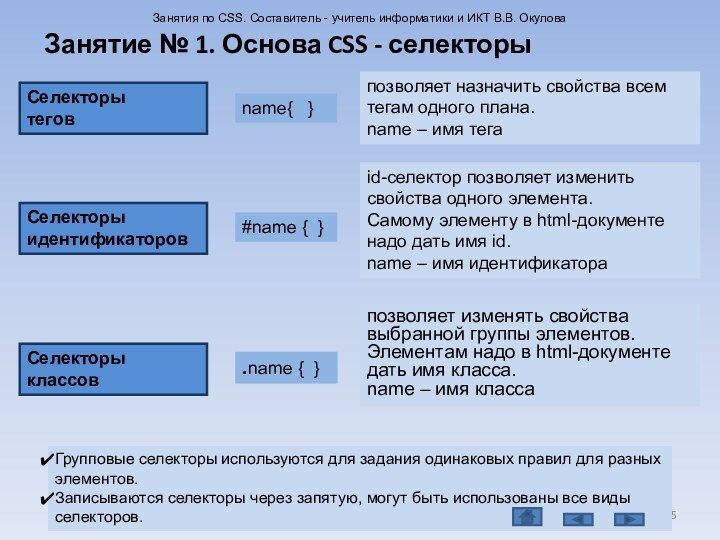 Занятия по CSS. Составитель - учитель информатики и ИКТ В.В. Окулова

Занятие № 1. Основа CSS - селекторы

Селекторы тегов

name{ }

позволяет назначить свойства всем тегам одного плана.
name – имя тега

Селекторы идентификаторов

#name { }

id-селектор позволяет изменить свойства одного элемента.
Самому элементу в html-документе надо дать имя id.
name – имя идентификатора

Селекторы классов

.name { }

позволяет изменять свойства выбранной группы элементов.
Элементам надо в html-документе дать имя класса.
name – имя класса

✔Групповые селекторы используются для задания одинаковых правил для разных элементов.
✔Записываются селекторы через запятую, могут быть использованы все виды селекторов.

5